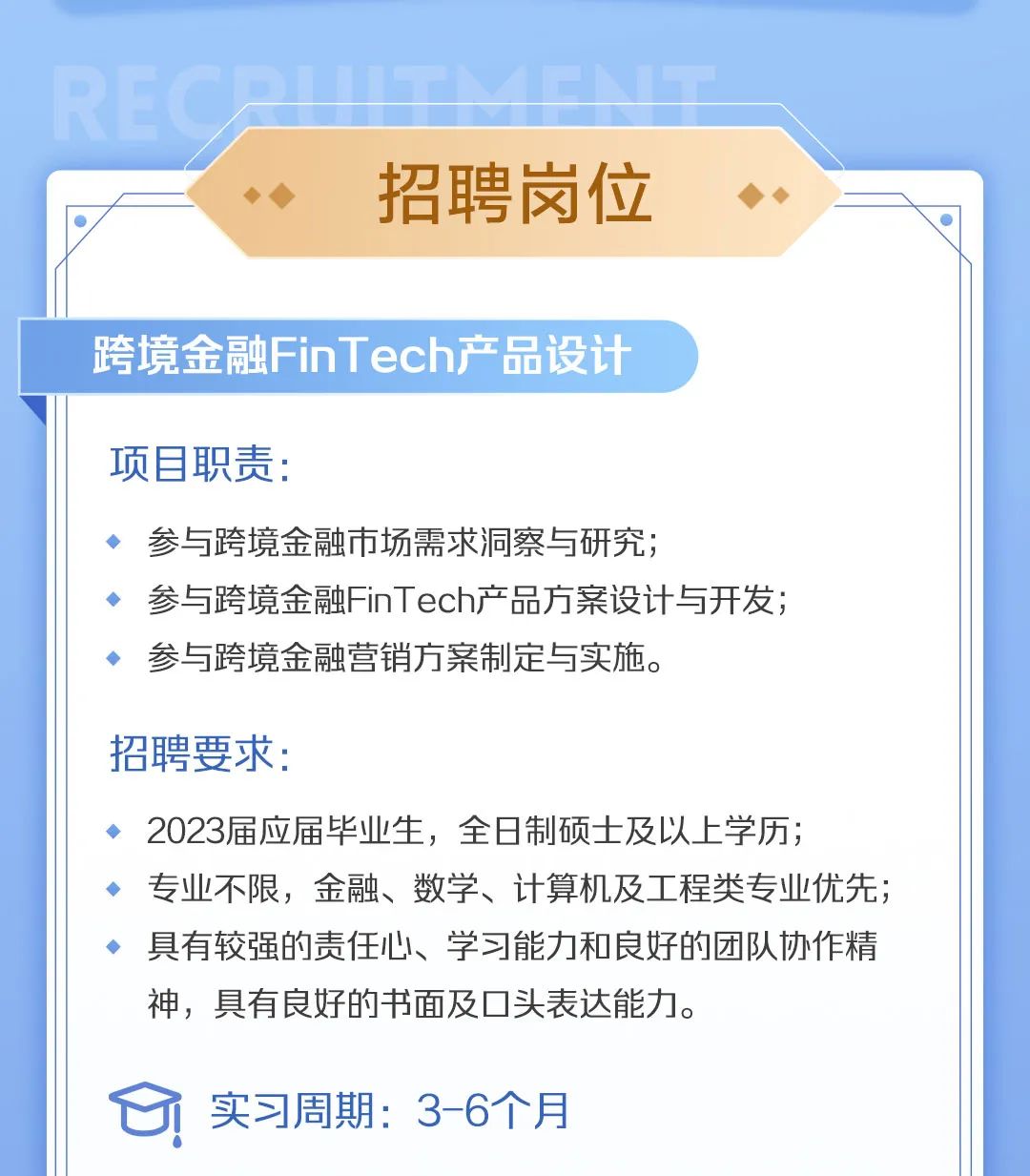 RECRUITMENT

招聘岗位

跨境金融FinTech产品设计

项目职责:

• 参与跨境金融市场需求洞察与研究;
• 参与跨境金融FinTech产品方案设计与开发;
• 参与跨境金融营销方案制定与实施。

招聘要求:

• 2023届应届毕业生，全日制硕士及以上学历;
• 专业不限，金融、数学、计算机及工程类专业优先;
• 具有较强的责任心、学习能力和良好的团队协作精神，具有良好的书面及口头表达能力。

实习周期：3-6个月